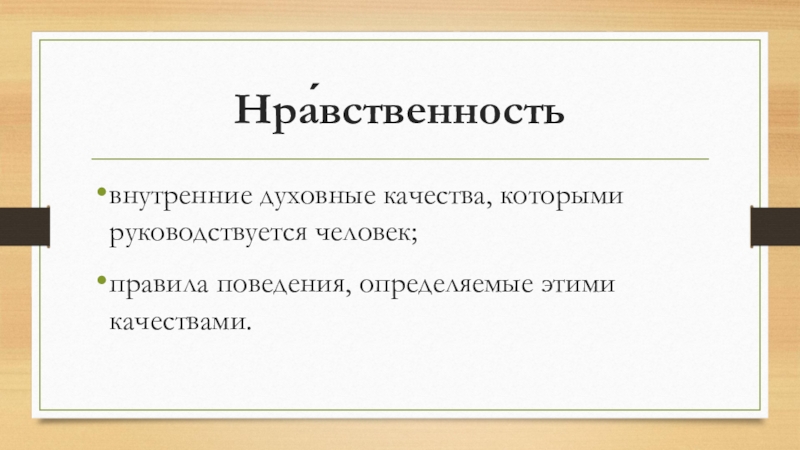 Нра́вственность

• внутренние духовные качества, которыми руководствуется человек;

• правила поведения, определяемые этими качествами.